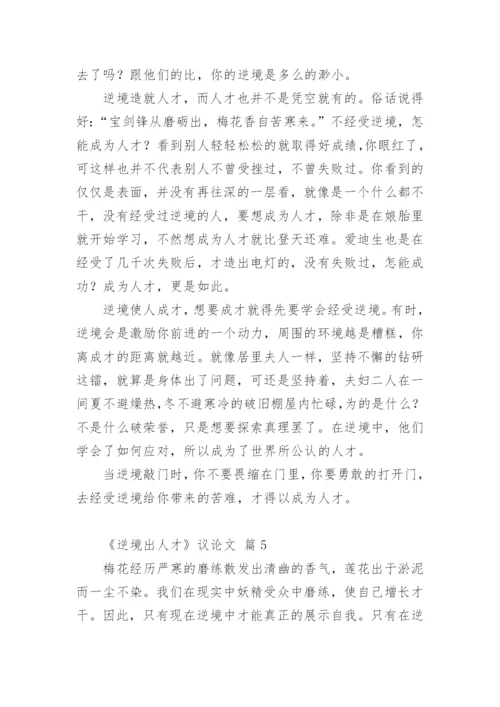 去了吗？跟他们的比，你的逆境是多么的渺小。

逆境造就人才，而人才也并不是凭空就有的。俗话说得好：“宝剑锋从磨砺出，梅花香自苦寒来。”不经受逆境，怎能成为人才？看到别人轻轻松松的就取得好成绩，你眼红了，可这样也并不代表别人不曾受挫过，不曾失败过。你看到的仅仅是表面，并没有再往深的一层看，就像是一个什么都不干，没有经受过逆境的人，要想成为人才，除非是在娘胎里就开始学习，不然想成为人才就比登天还难。爱迪生也是在经受了几千次失败后，才造出电灯的，没有失败过，怎能成功？成为人才，更是如此。

逆境使人成才，想要成才就得先要学会经受逆境。有时，逆境会是激励你前进的一个动力，周围的环境越是糟糕，你离成才的距离就越近。就像居里夫人一样，坚持不懈的钻研这镭，就算是身体出了问题，可还是坚持着，夫妇二人在一间夏不避燥热，冬不避寒冷的破旧棚屋内忙碌，为的是什么？不是什么破荣誉，只是想要探索真理罢了。在逆境中，他们学会了如何应对，所以成为了世界所公认的人才。

当逆境敲门时，你不要畏缩在门里，你要勇敢的打开门，去经受逆境给你带来的苦难，才得以成为人才。

《逆境出人才》议论文 篇 5

梅花经历严寒的磨练散发出清幽的香气，莲花出于淤泥而一尘不染。我们在现实中妖精受众中磨练，使自己增长才干。因此，只有现在逆境中才能真正的展示自我。只有在逆